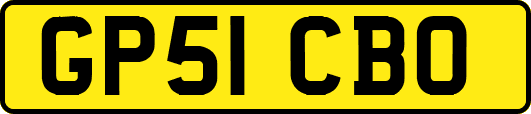 GP51 CBO